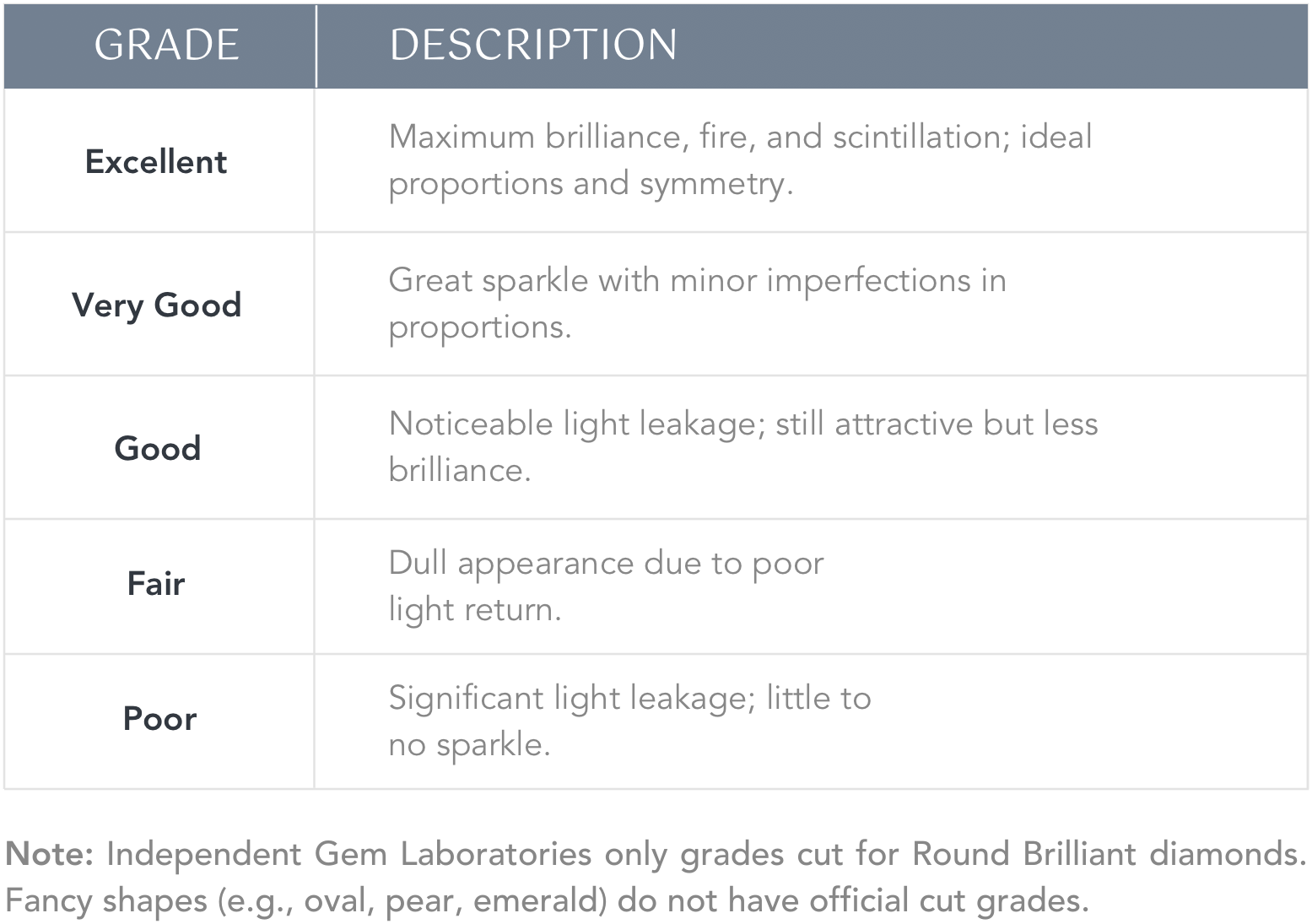 | GRADE | DESCRIPTION |
|---|---|
| Excellent | Maximum brilliance, fire, and scintillation; ideal proportions and symmetry. |
| Very Good | Great sparkle with minor imperfections in proportions. |
| Good | Noticeable light leakage; still attractive but less brilliance. |
| Fair | Dull appearance due to poor light return. |
| Poor | Significant light leakage; little to no sparkle. |

Note: Independent Gem Laboratories only grades cut for Round Brilliant diamonds. Fancy shapes (e.g., oval, pear, emerald) do not have official cut grades.